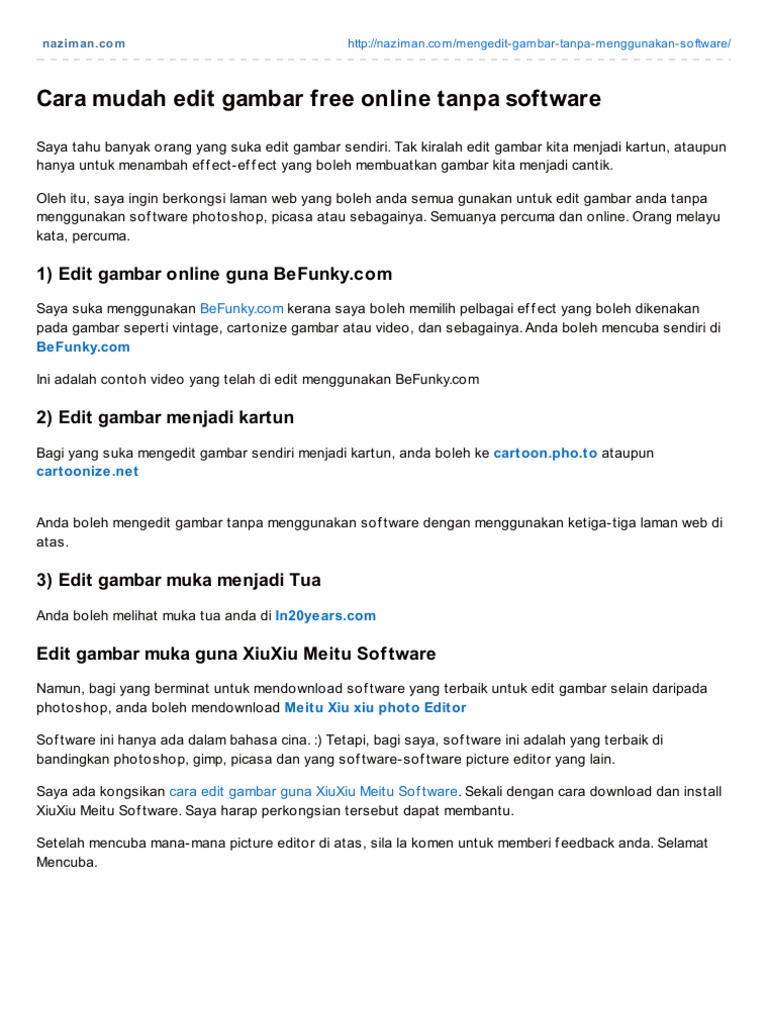 naziman.com

http://naziman.com/mengedit-gambar-tanpa-menggunakan-software/

Cara mudah edit gambar free online tanpa software

Saya tahu banyak orang yang suka edit gambar sendiri. Tak kiralah edit gambar kita menjadi kartun, ataupun hanya untuk menambah effect-effect yang boleh membuatkan gambar kita menjadi cantik.

Oleh itu, saya ingin berkongsi laman web yang boleh anda semua gunakan untuk edit gambar anda tanpa menggunakan software photoshop, picasa atau sebagainya. Semuanya percuma dan online. Orang melayu kata, percuma.

1) Edit gambar online guna BeFunky.com

Saya suka menggunakan BeFunky.com kerana saya boleh memilih pelbagai effect yang boleh dikenakan pada gambar seperti vintage, cartonize gambar atau video, dan sebagainya. Anda boleh mencuba sendiri di BeFunky.com

Ini adalah contoh video yang telah di edit menggunakan BeFunky.com

2) Edit gambar menjadi kartun

Bagi yang suka mengedit gambar sendiri menjadi kartun, anda boleh ke cartoon.pho.to ataupun cartoonize.net

Anda boleh mengedit gambar tanpa menggunakan software dengan menggunakan ketiga-tiga laman web di atas.

3) Edit gambar muka menjadi Tua

Anda boleh melihat muka tua anda di In20years.com

Edit gambar muka guna XiuXiu Meitu Software

Namun, bagi yang berminat untuk mendownload software yang terbaik untuk edit gambar selain daripada photoshop, anda boleh mendownload Meitu Xiu xiu photo Editor

Software ini hanya ada dalam bahasa cina. :) Tetapi, bagi saya, software ini adalah yang terbaik di bandingkan photoshop, gimp, picasa dan yang software-software picture editor yang lain.

Saya ada kongsikan cara edit gambar guna XiuXiu Meitu Software. Sekali dengan cara download dan install XiuXiu Meitu Software. Saya harap perkongsian tersebut dapat membantu.

Setelah mencuba mana-mana picture editor di atas, sila la komen untuk memberi feedback anda. Selamat Mencuba.